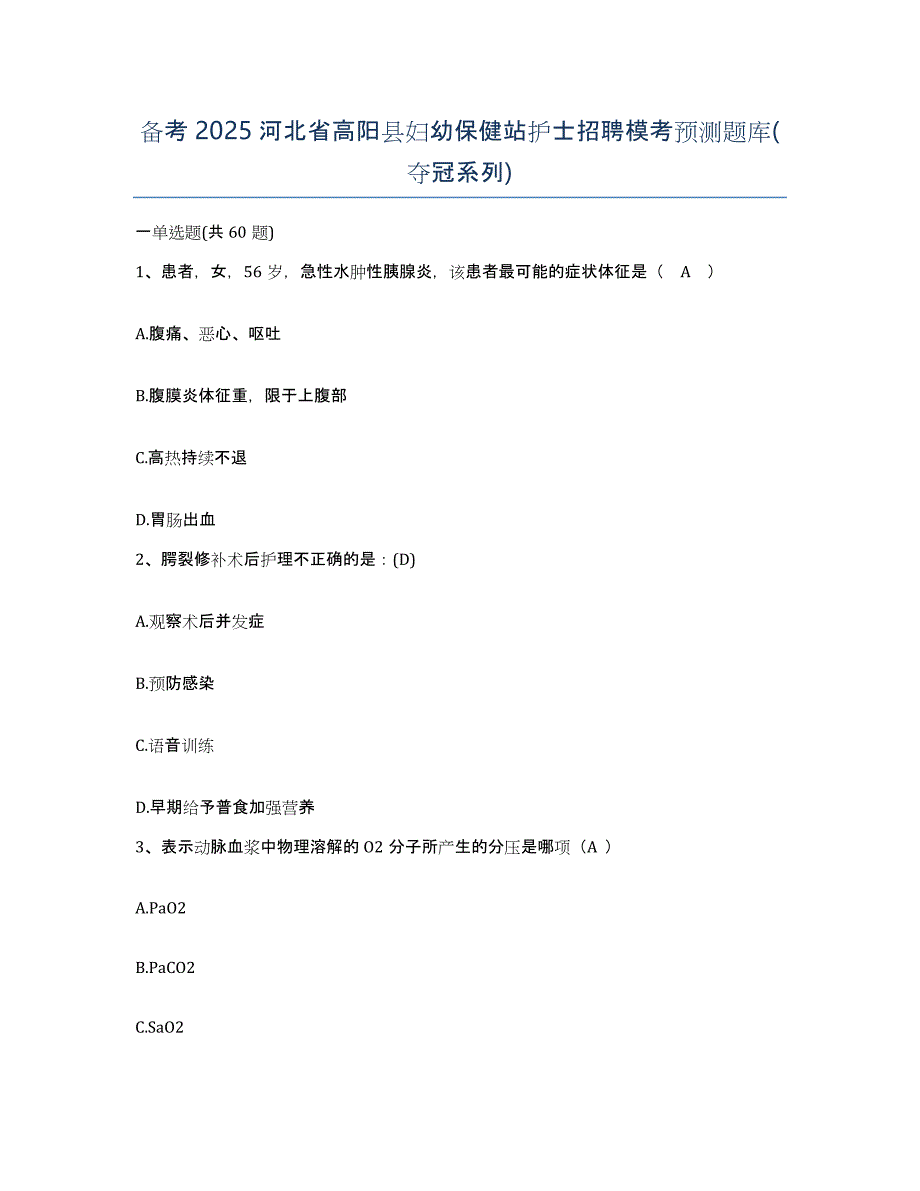 备考 2025 河北省高阳县妇幼保健站护士招聘模考预测题库(夺冠系列)

一单选题(共 60 题)

1、患者，女，56 岁，急性水肿性胰腺炎，该患者最可能的症状体征是（ A ）

A.腹痛、恶心、呕吐

B.腹膜炎体征重，限于上腹部

C.高热持续不退

D.胃肠出血

2、腭裂修补术后护理不正确的是：(D)

A.观察术后并发症

B.预防感染

C.语音训练

D.早期给予普食加强营养

3、表示动脉血浆中物理溶解的 O2 分子所产生的分压是哪项（A ）

A.PaO2

B.PaCO2

C.SaO2